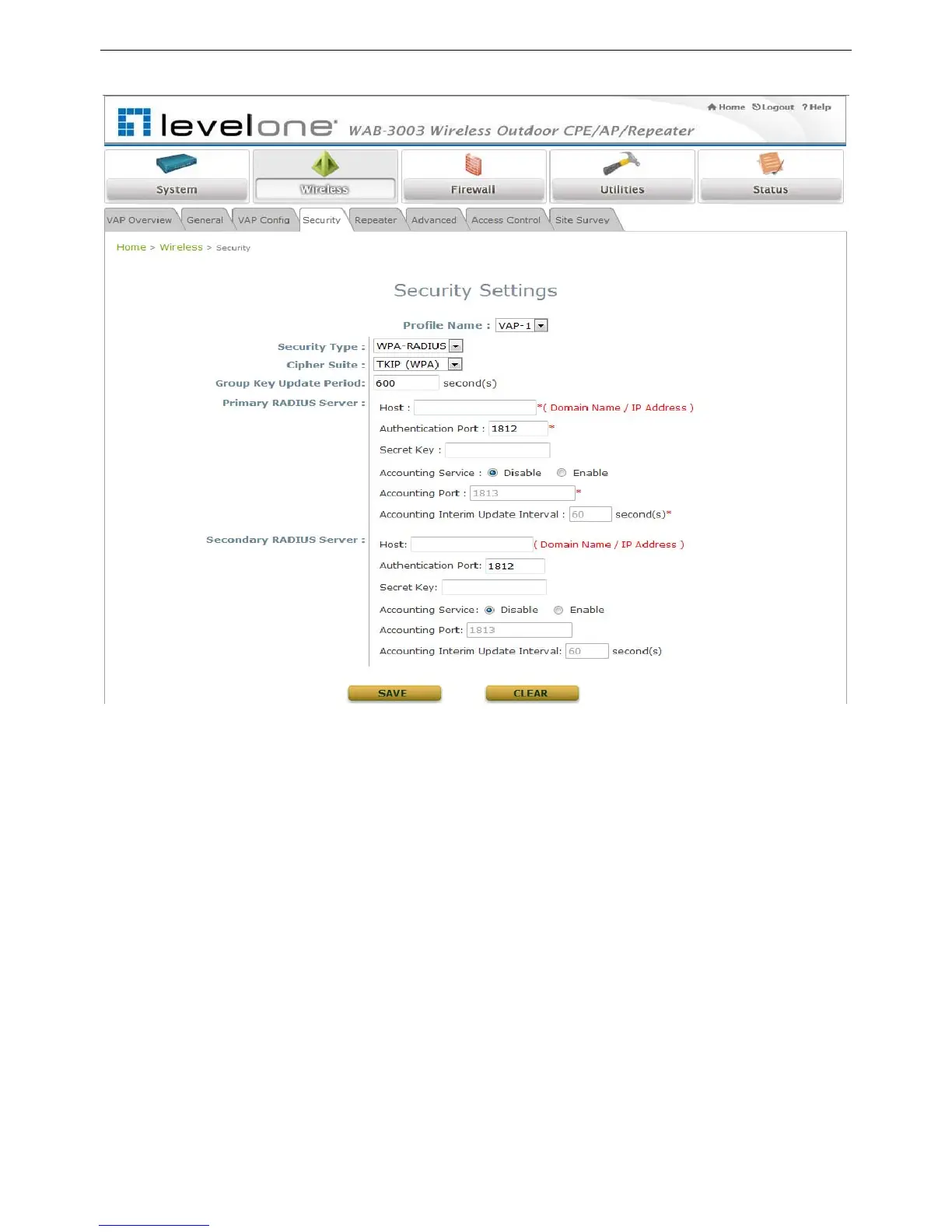 Home Logout ? Help

levelone WAB-3003 Wireless Outdoor CPE/AP/Repeater

System Wireless Firewall Utilities Status

VAP Overview General VAP Config Security Repeater Advanced Access Control Site Survey

Home > Wireless > Security

Security Settings

Profile Name : VAP-1

Security Type : WPA-RADIUS
Cipher Suite : TKIP (WPA)
Group Key Update Period: 600 second(s)
Primary RADIUS Server :
Host : *( Domain Name / IP Address )
Authentication Port : 1812 *
Secret Key :
Accounting Service : Disable Enable
Accounting Port : 1813 *
Accounting Interim Update Interval : 60 second(s)*

Secondary RADIUS Server :
Host: ( Domain Name / IP Address )
Authentication Port: 1812
Secret Key:
Accounting Service: Disable Enable
Accounting Port: 1813
Accounting Interim Update Interval: 60 second(s)

SAVE CLEAR